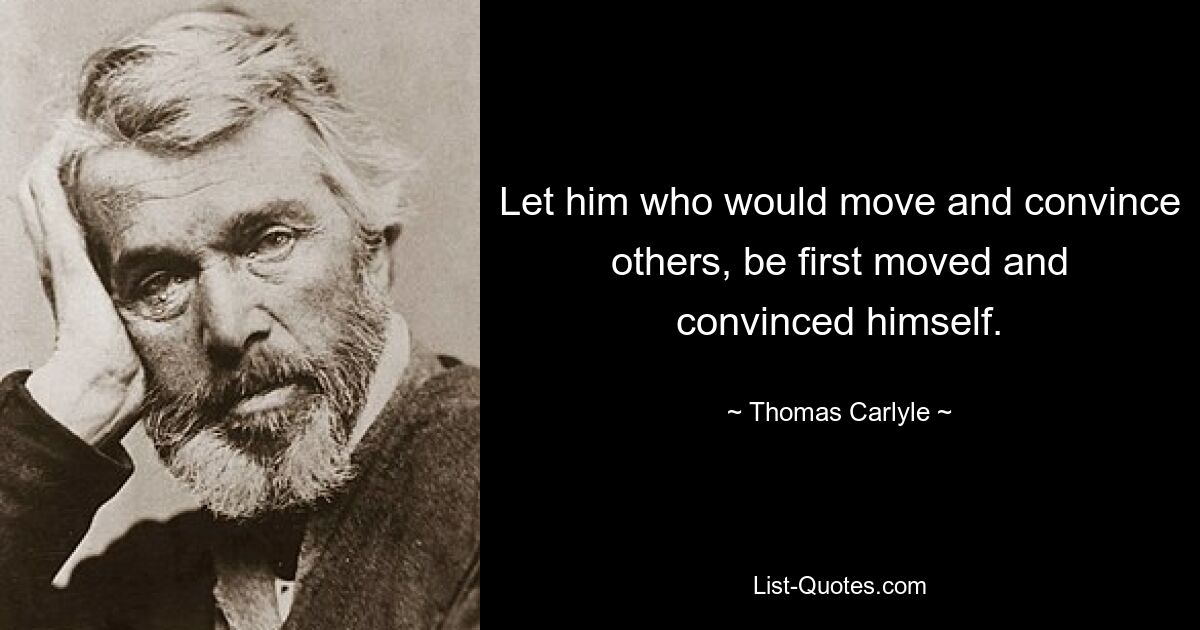 Let him who would move and convince others, be first moved and convinced himself.

~ Thomas Carlyle ~

List-Quotes.com